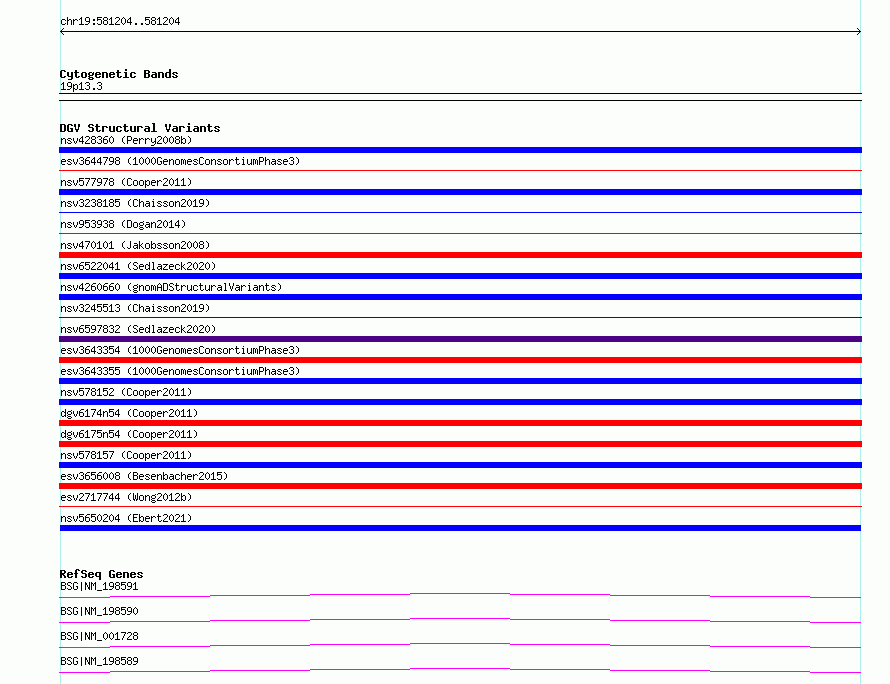 chr19:581204..581204

Cytogenetic Bands
19p13.3

DGV Structural Variants
nsv428360 (Perry2008b)
esv3644798 (1000GenomesConsortiumPhase3)
nsv577978 (Cooper2011)
nsv3238185 (Chaisson2019)
nsv953938 (Dogan2014)
nsv470101 (Jakobsson2008)
nsv6522041 (Sedlazeck2020)
nsv4260660 (gnomADStructuralVariants)
nsv3245513 (Chaisson2019)
nsv6597832 (Sedlazeck2020)
esv3643354 (1000GenomesConsortiumPhase3)
esv3643355 (1000GenomesConsortiumPhase3)
nsv578152 (Cooper2011)
dgv6174n54 (Cooper2011)
dgv6175n54 (Cooper2011)
nsv578157 (Cooper2011)
esv3656008 (Besenbacher2015)
esv2717744 (Wong2012b)
nsv5650204 (Ebert2021)

RefSeq Genes
BSG|NM_198591
BSG|NM_198590
BSG|NM_001728
BSG|NM_198589